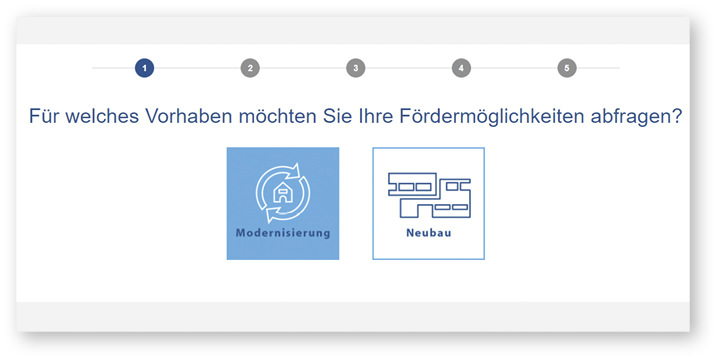 1 2 3 4 5

Für welches Vorhaben möchten Sie Ihre Fördermöglichkeiten abfragen?

Modernisierung

Neubau